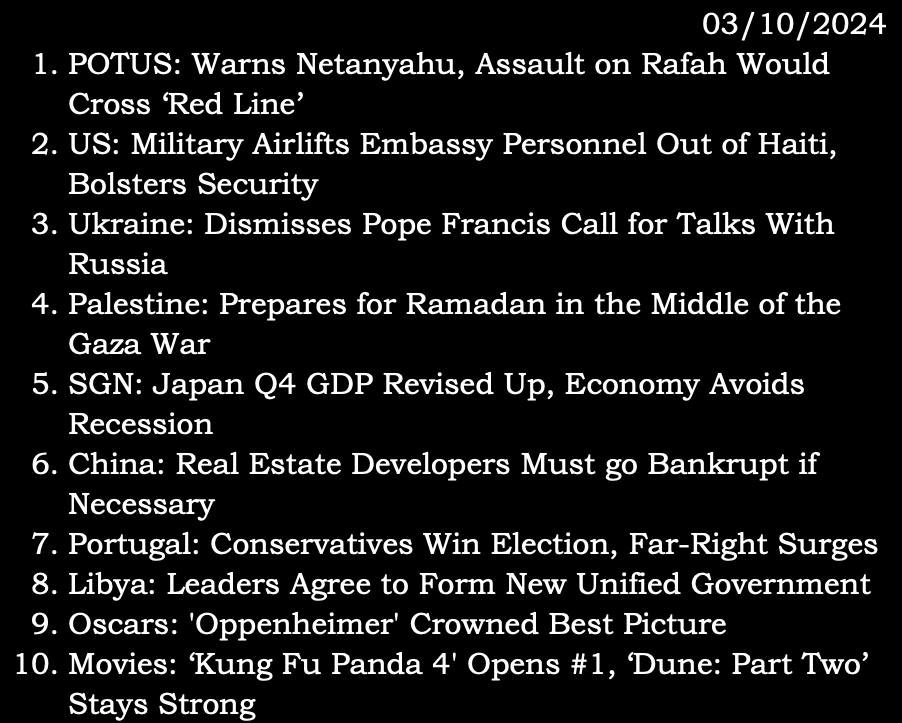 03/10/2024

1. POTUS: Warns Netanyahu, Assault on Rafah Would Cross ‘Red Line’
2. US: Military Airlifts Embassy Personnel Out of Haiti, Bolsters Security
3. Ukraine: Dismisses Pope Francis Call for Talks With Russia
4. Palestine: Prepares for Ramadan in the Middle of the Gaza War
5. SGN: Japan Q4 GDP Revised Up, Economy Avoids Recession
6. China: Real Estate Developers Must go Bankrupt if Necessary
7. Portugal: Conservatives Win Election, Far-Right Surges
8. Libya: Leaders Agree to Form New Unified Government
9. Oscars: 'Oppenheimer' Crowned Best Picture
10. Movies: ‘Kung Fu Panda 4' Opens #1, ‘Dune: Part Two’ Stays Strong